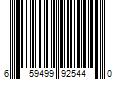 6 59499 92544 0